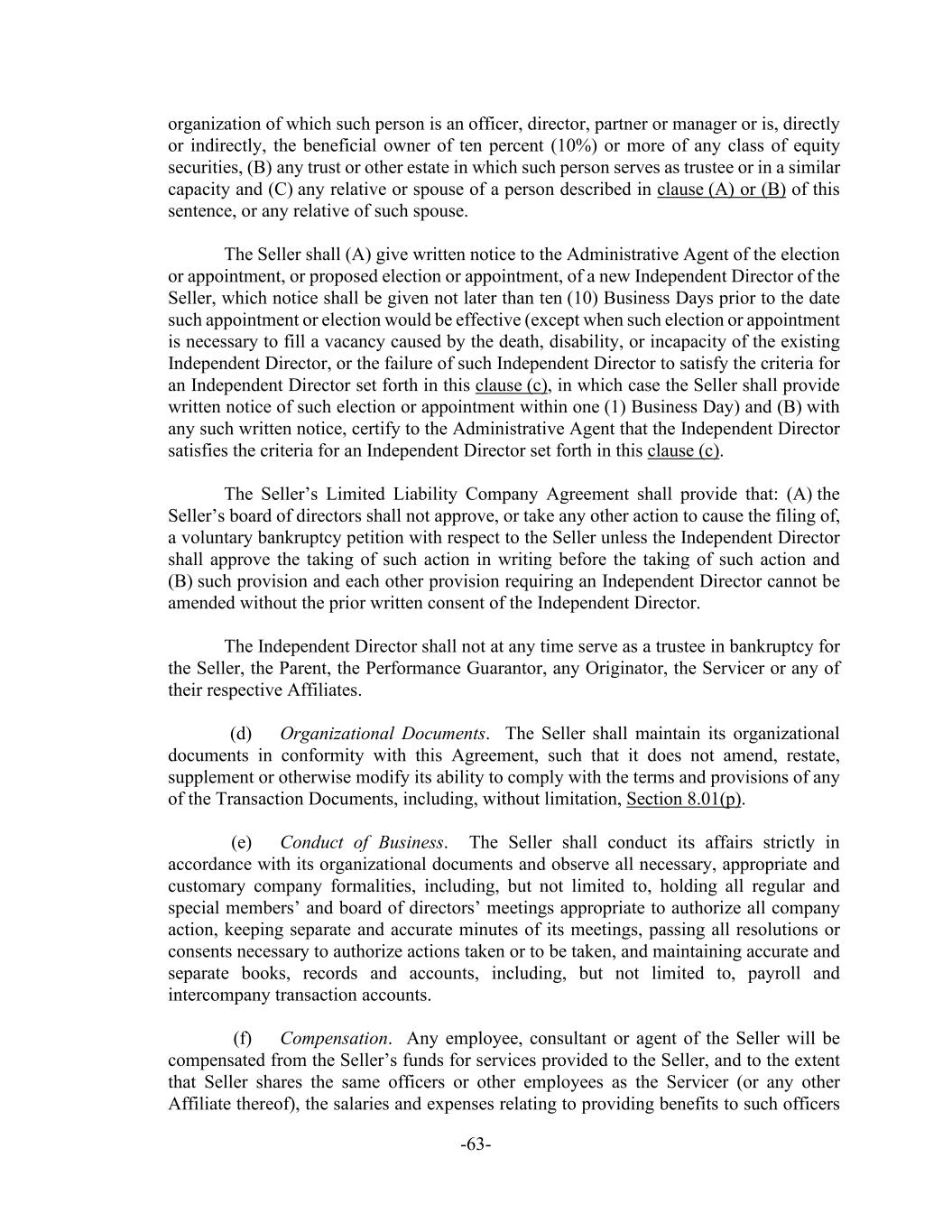 organization of which such person is an officer, director, partner or manager or is, directly or indirectly, the beneficial owner of ten percent (10%) or more of any class of equity securities, (B) any trust or other estate in which such person serves as trustee or in a similar capacity and (C) any relative or spouse of a person described in clause (A) or (B) of this sentence, or any relative of such spouse.

The Seller shall (A) give written notice to the Administrative Agent of the election or appointment, or proposed election or appointment, of a new Independent Director of the Seller, which notice shall be given not later than ten (10) Business Days prior to the date such appointment or election would be effective (except when such election or appointment is necessary to fill a vacancy caused by the death, disability, or incapacity of the existing Independent Director, or the failure of such Independent Director to satisfy the criteria for an Independent Director set forth in this clause (c), in which case the Seller shall provide written notice of such election or appointment within one (1) Business Day) and (B) with any such written notice, certify to the Administrative Agent that the Independent Director satisfies the criteria for an Independent Director set forth in this clause (c).

The Seller's Limited Liability Company Agreement shall provide that: (A) the Seller's board of directors shall not approve, or take any other action to cause the filing of, a voluntary bankruptcy petition with respect to the Seller unless the Independent Director shall approve the taking of such action in writing before the taking of such action and (B) such provision and each other provision requiring an Independent Director cannot be amended without the prior written consent of the Independent Director.

The Independent Director shall not at any time serve as a trustee in bankruptcy for the Seller, the Parent, the Performance Guarantor, any Originator, the Servicer or any of their respective Affiliates.

(d) Organizational Documents. The Seller shall maintain its organizational documents in conformity with this Agreement, such that it does not amend, restate, supplement or otherwise modify its ability to comply with the terms and provisions of any of the Transaction Documents, including, without limitation, Section 8.01(p).

(e) Conduct of Business. The Seller shall conduct its affairs strictly in accordance with its organizational documents and observe all necessary, appropriate and customary company formalities, including, but not limited to, holding all regular and special members' and board of directors' meetings appropriate to authorize all company action, keeping separate and accurate minutes of its meetings, passing all resolutions or consents necessary to authorize actions taken or to be taken, and maintaining accurate and separate books, records and accounts, including, but not limited to, payroll and intercompany transaction accounts.

(f) Compensation. Any employee, consultant or agent of the Seller will be compensated from the Seller's funds for services provided to the Seller, and to the extent that Seller shares the same officers or other employees as the Servicer (or any other Affiliate thereof), the salaries and expenses relating to providing benefits to such officers

-63-